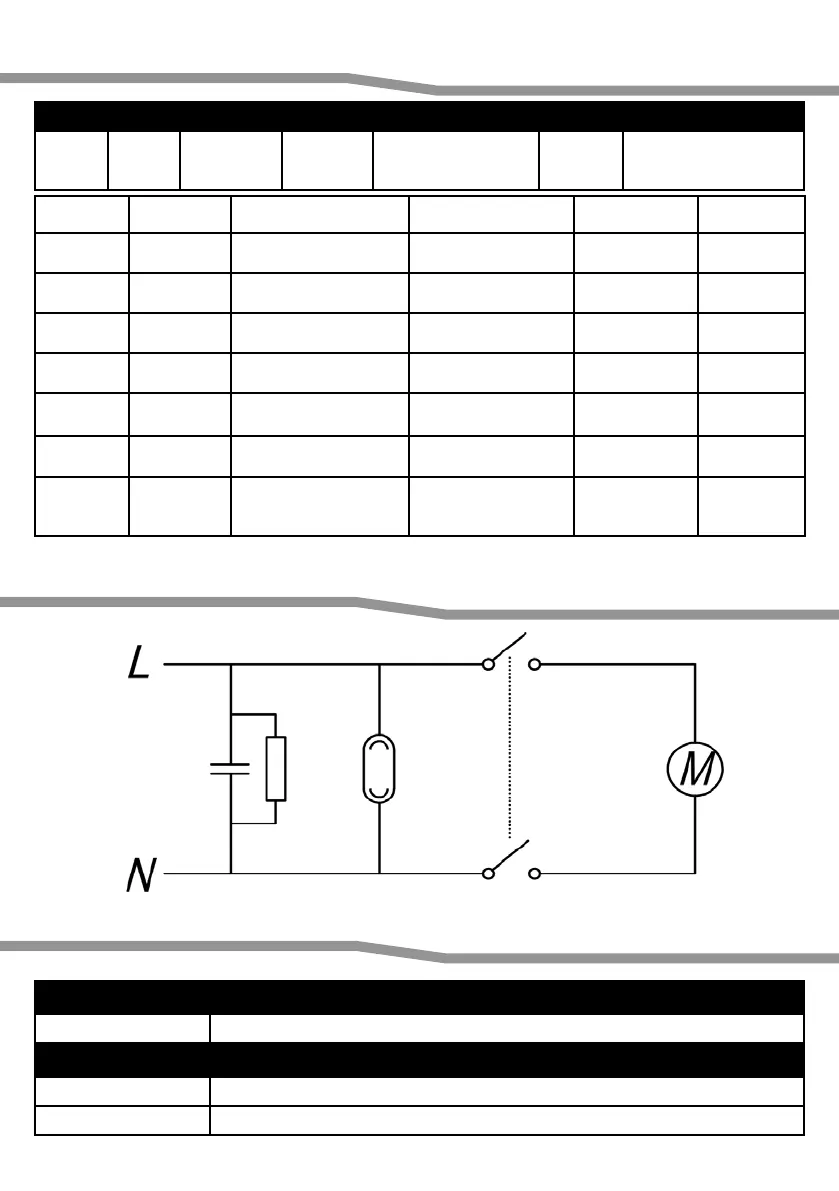 L

N

M